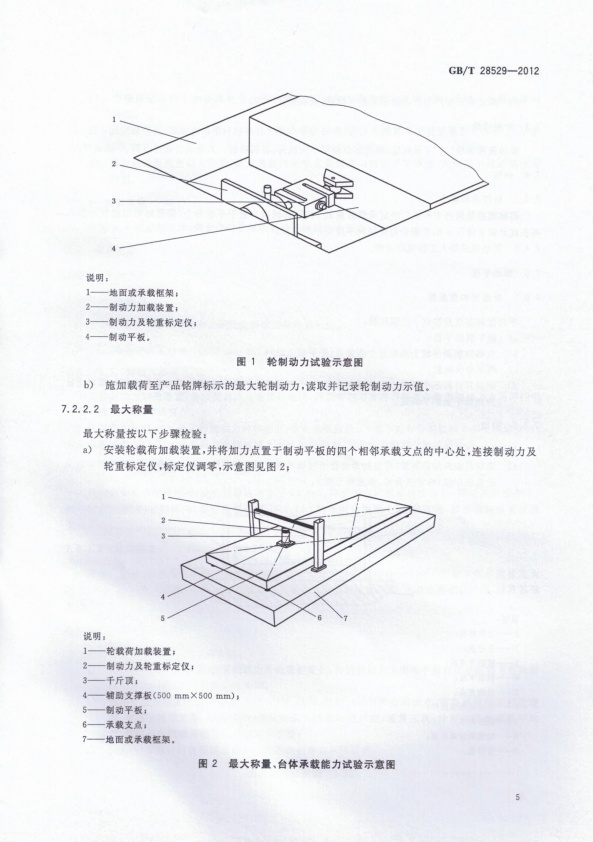 GB/T 28529—2012

1
2
3
4

说明：
1——地面或承载框架；
2——制动力加载装置；
3——制动力及轮重标定仪；
4——制动平板。

图 1 轮制动力试验示意图

b) 施加载荷至产品铭牌标示的最大轮制动力，读取并记录轮制动力示值。

7.2.2.2 最大称量

最大称量按以下步骤检验：

a) 安装轮载荷加载装置，并将加力点置于制动平板的四个相邻承载支点的中心处，连接制动力及轮重标定仪，标定仪调零，示意图见图 2；

1
2
3
4
5
6
7

说明：
1——轮载荷加载装置；
2——制动力及轮重标定仪；
3——千斤顶；
4——辅助支撑板(500 mm×500 mm)；
5——制动平板；
6——承载支点；
7——地面或承载框架。

图 2 最大称量、台体承载能力试验示意图

5